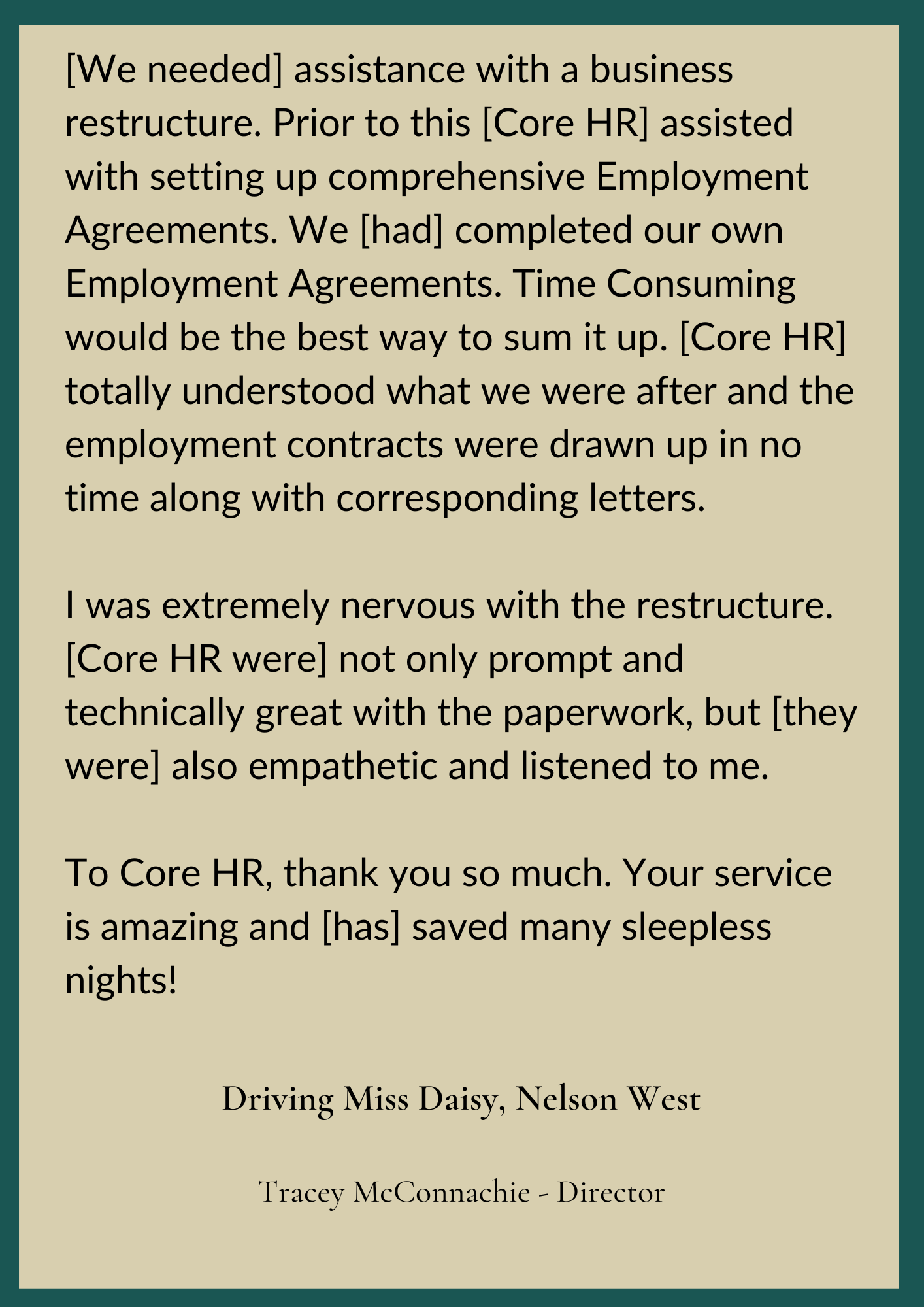 [We needed] assistance with a business restructure. Prior to this [Core HR] assisted with setting up comprehensive Employment Agreements. We [had] completed our own Employment Agreements. Time Consuming would be the best way to sum it up. [Core HR] totally understood what we were after and the employment contracts were drawn up in no time along with corresponding letters.

I was extremely nervous with the restructure. [Core HR were] not only prompt and technically great with the paperwork, but [they were] also empathetic and listened to me.

To Core HR, thank you so much. Your service is amazing and [has] saved many sleepless nights!

Driving Miss Daisy, Nelson West

Tracey McConnachie - Director